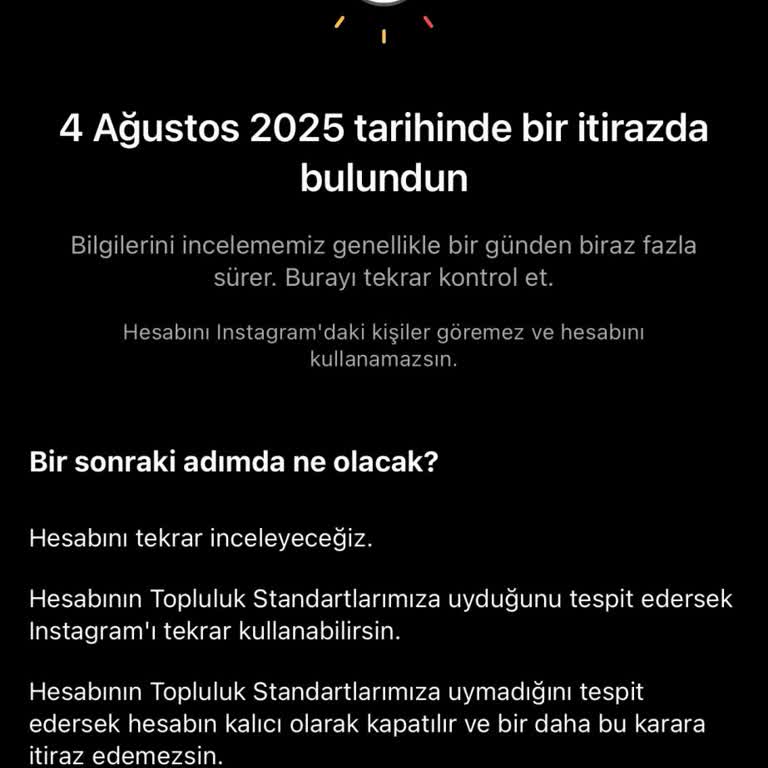 4 Ağustos 2025 tarihinde bir itirazda bulundun

Bilgilerini incelememiz genellikle bir günden biraz fazla sürer. Burayı tekrar kontrol et.

Hesabını Instagram'daki kişiler göremez ve hesabını kullanamazsın.

Bir sonraki adımda ne olacak?

Hesabını tekrar inceleyeceğiz.

Hesabının Topluluk Standartlarımıza uyduğunu tespit edersek Instagram'ı tekrar kullanabilirsin.

Hesabının Topluluk Standartlarımıza uymadığını tespit edersek hesabın kalıcı olarak kapatılır ve bir daha bu karara itiraz edemezsin.